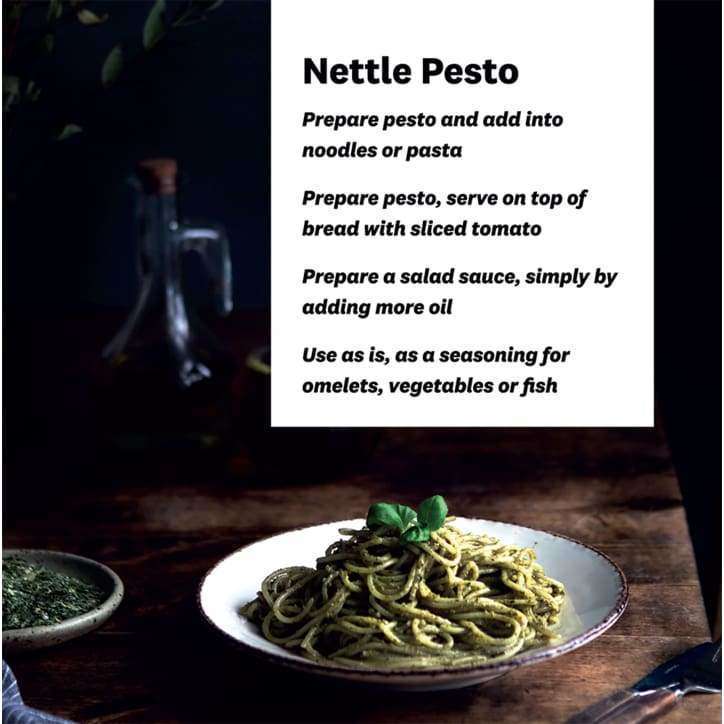 Nettle Pesto

Prepare pesto and add into noodles or pasta

Prepare pesto, serve on top of bread with sliced tomato

Prepare a salad sauce, simply by adding more oil

Use as is, as a seasoning for omelets, vegetables or fish